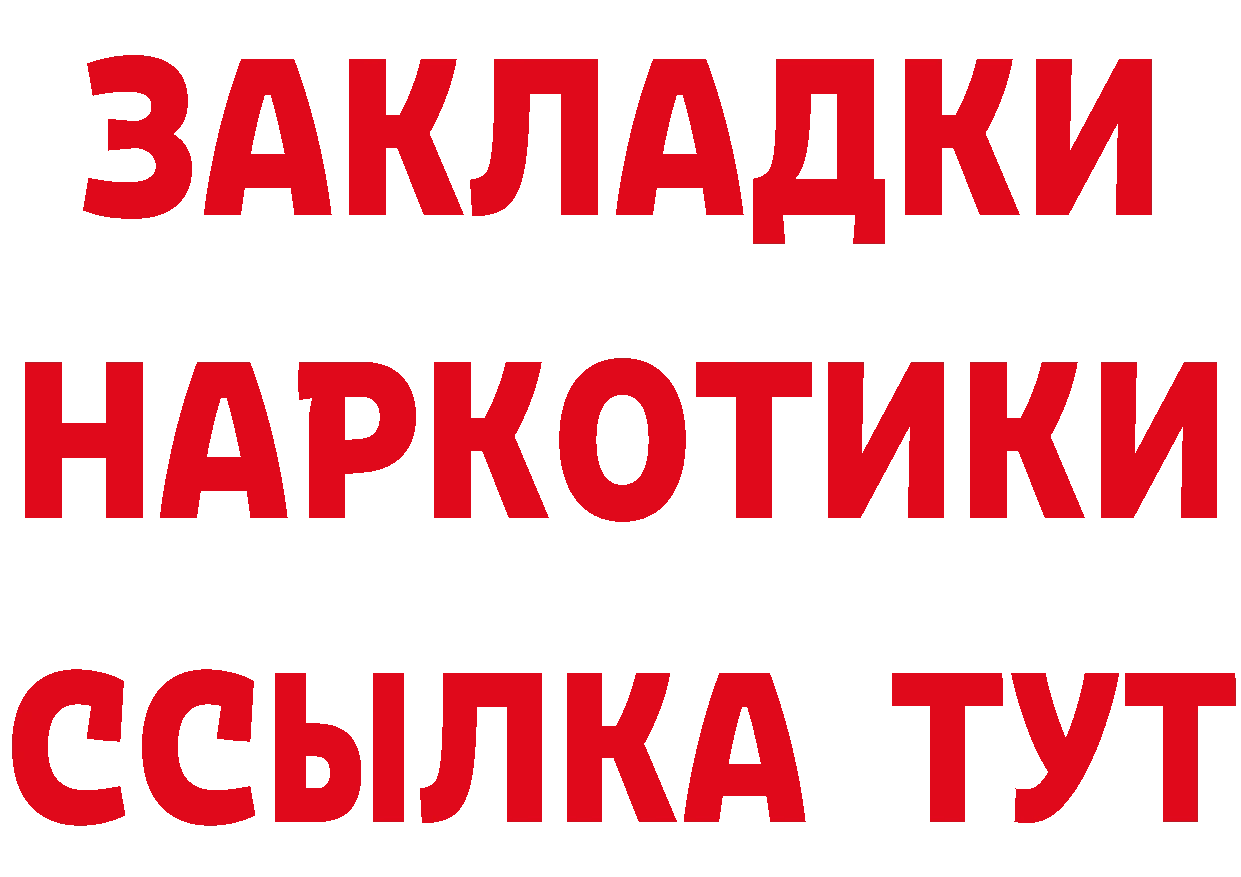 ЗАКЛАДКИ НАРКОТИКИ ССЫЛКА ТУТ